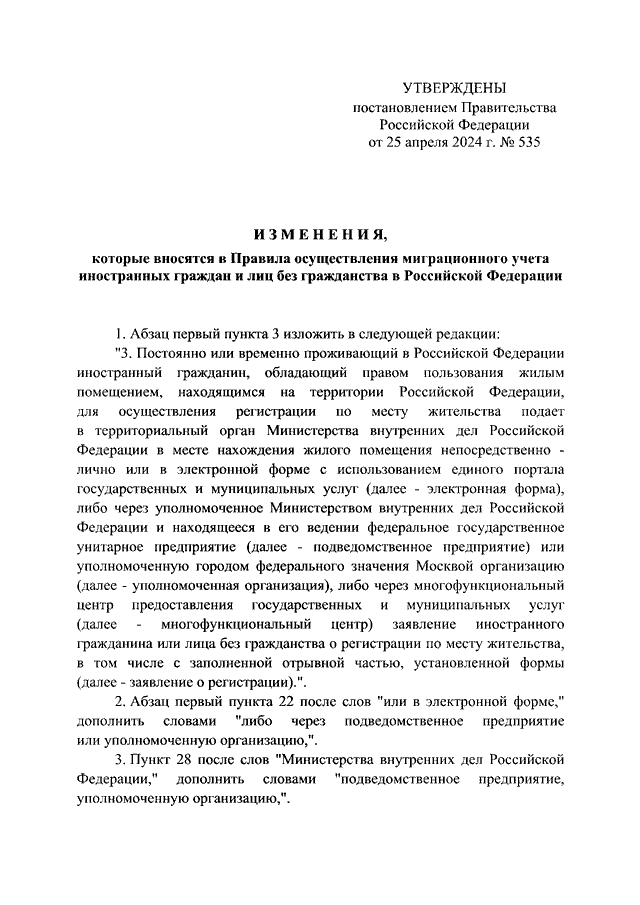 УТВЕРЖДЕНЫ
постановлением Правительства
Российской Федерации
от 25 апреля 2024 г. № 535

ИЗМЕНЕНИЯ,
которые вносятся в Правила осуществления миграционного учета иностранных граждан и лиц без гражданства в Российской Федерации

1. Абзац первый пункта 3 изложить в следующей редакции:

"3. Постоянно или временно проживающий в Российской Федерации иностранный гражданин, обладающий правом пользования жилым помещением, находящимся на территории Российской Федерации, для осуществления регистрации по месту жительства подает в территориальный орган Министерства внутренних дел Российской Федерации в месте нахождения жилого помещения непосредственно - лично или в электронной форме с использованием единого портала государственных и муниципальных услуг (далее - электронная форма), либо через уполномоченное Министерством внутренних дел Российской Федерации и находящееся в его ведении федеральное государственное унитарное предприятие (далее - подведомственное предприятие) или уполномоченную городом федерального значения Москвой организацию (далее - уполномоченная организация), либо через многофункциональный центр предоставления государственных и муниципальных услуг (далее - многофункциональный центр) заявление иностранного гражданина или лица без гражданства о регистрации по месту жительства, в том числе с заполненной отрывной частью, установленной формы (далее - заявление о регистрации).".

2. Абзац первый пункта 22 после слов "или в электронной форме," дополнить словами "либо через подведомственное предприятие или уполномоченную организацию,".

3. Пункт 28 после слов "Министерства внутренних дел Российской Федерации," дополнить словами "подведомственное предприятие, уполномоченную организацию,".